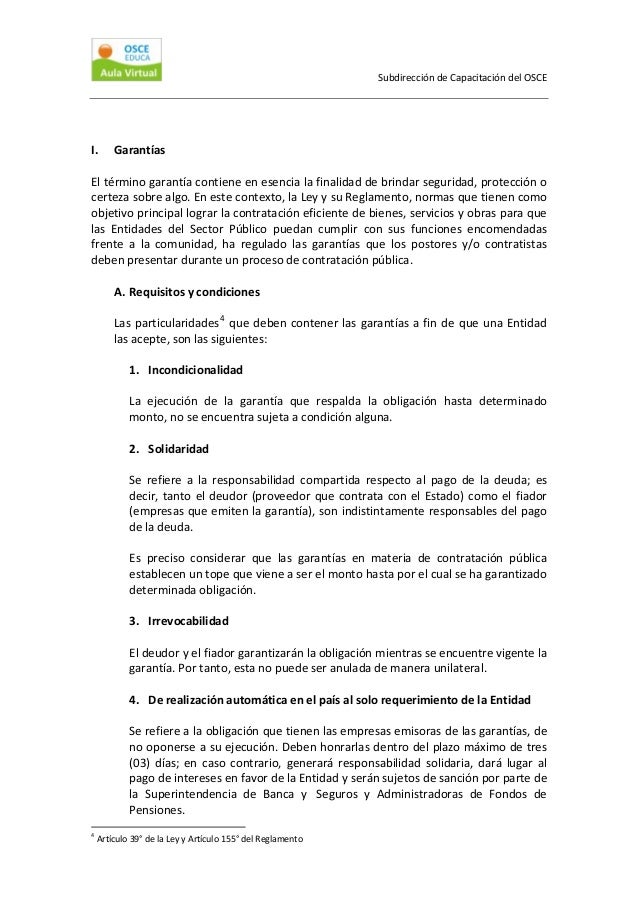 OSCE
EDUCA
Aula Virtual

Subdirección de Capacitación del OSCE

I. Garantías

El término garantía contiene en esencia la finalidad de brindar seguridad, protección o certeza sobre algo. En este contexto, la Ley y su Reglamento, normas que tienen como objetivo principal lograr la contratación eficiente de bienes, servicios y obras para que las Entidades del Sector Público puedan cumplir con sus funciones encomendadas frente a la comunidad, ha regulado las garantías que los postores y/o contratistas deben presentar durante un proceso de contratación pública.

A. Requisitos y condiciones

Las particularidades$^4$ que deben contener las garantías a fin de que una Entidad las acepte, son las siguientes:

1. Incondicionalidad

La ejecución de la garantía que respalda la obligación hasta determinado monto, no se encuentra sujeta a condición alguna.

2. Solidaridad

Se refiere a la responsabilidad compartida respecto al pago de la deuda; es decir, tanto el deudor (proveedor que contrata con el Estado) como el fiador (empresas que emiten la garantía), son indistintamente responsables del pago de la deuda.

Es preciso considerar que las garantías en materia de contratación pública establecen un tope que viene a ser el monto hasta por el cual se ha garantizado determinada obligación.

3. Irrevocabilidad

El deudor y el fiador garantizarán la obligación mientras se encuentre vigente la garantía. Por tanto, esta no puede ser anulada de manera unilateral.

4. De realización automática en el país al solo requerimiento de la Entidad

Se refiere a la obligación que tienen las empresas emisoras de las garantías, de no oponerse a su ejecución. Deben honrarlas dentro del plazo máximo de tres (03) días; en caso contrario, generará responsabilidad solidaria, dará lugar al pago de intereses en favor de la Entidad y serán sujetos de sanción por parte de la Superintendencia de Banca y Seguros y Administradoras de Fondos de Pensiones.

$^4$ Artículo 39° de la Ley y Artículo 155° del Reglamento